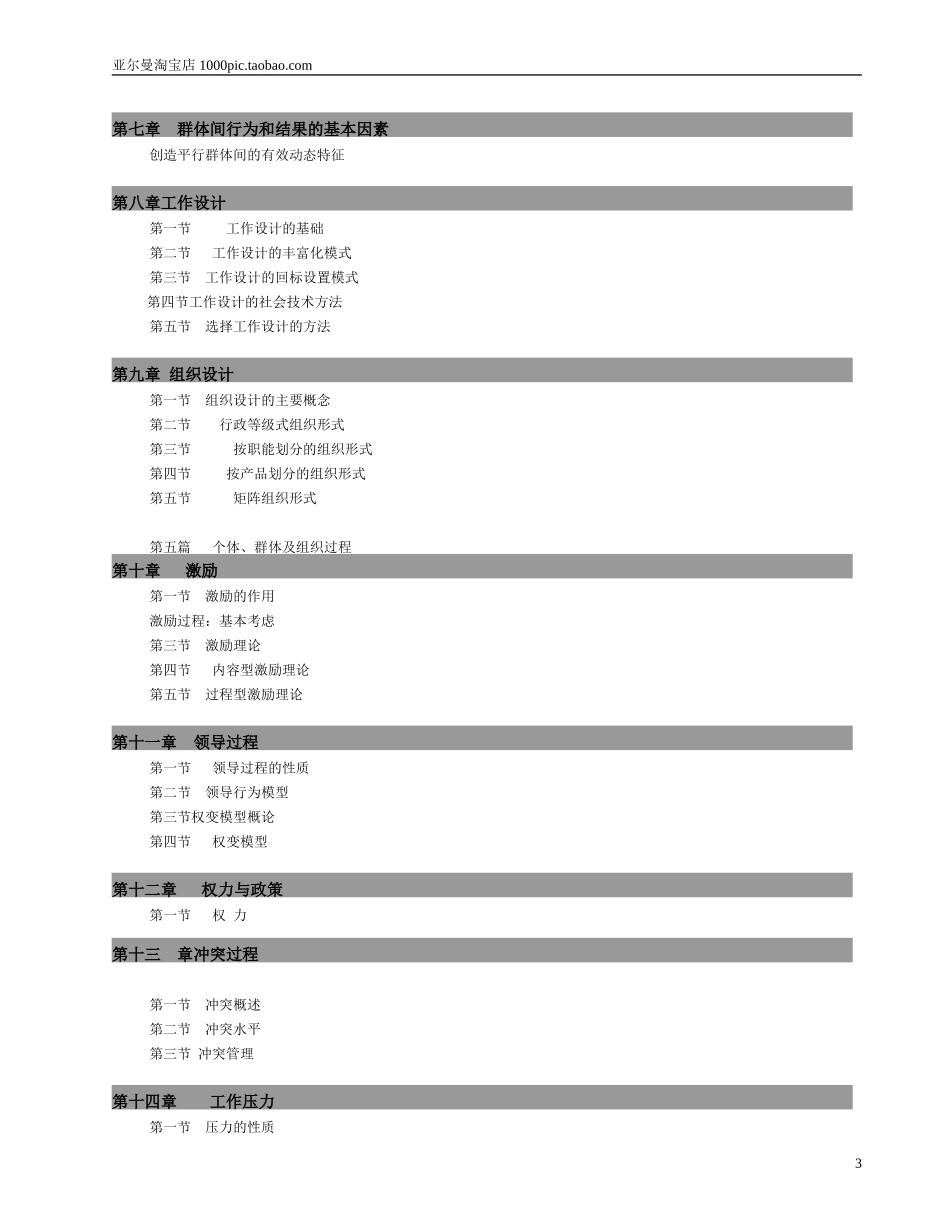 亚尔曼淘宝店 1000pic.taobao.com

第七章 群体间行为和结果的基本因素

创造平行群体间的有效动态特征

第八章工作设计

第一节 工作设计的基础

第二节 工作设计的丰富化模式

第三节 工作设计的回标设置模式

第四节工作设计的社会技术方法

第五节 选择工作设计的方法

第九章 组织设计

第一节 组织设计的主要概念

第二节 行政等级式组织形式

第三节 按职能划分的组织形式

第四节 按产品划分的组织形式

第五节 矩阵组织形式

第五篇 个体、群体及组织过程

第十章 激励

第一节 激励的作用

激励过程：基本考虑

第三节 激励理论

第四节 内容型激励理论

第五节 过程型激励理论

第十一章 领导过程

第一节 领导过程的性质

第二节 领导行为模型

第三节权变模型概论

第四节 权变模型

第十二章 权力与政策

第一节 权 力

第十三 章冲突过程

第一节 冲突概述

第二节 冲突水平

第三节 冲突管理

第十四章 工作压力

第一节 压力的性质

3